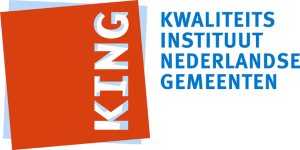 KING

KWALITEITS
INSTITUUT
NEDERLANDSE
GEMEENTEN